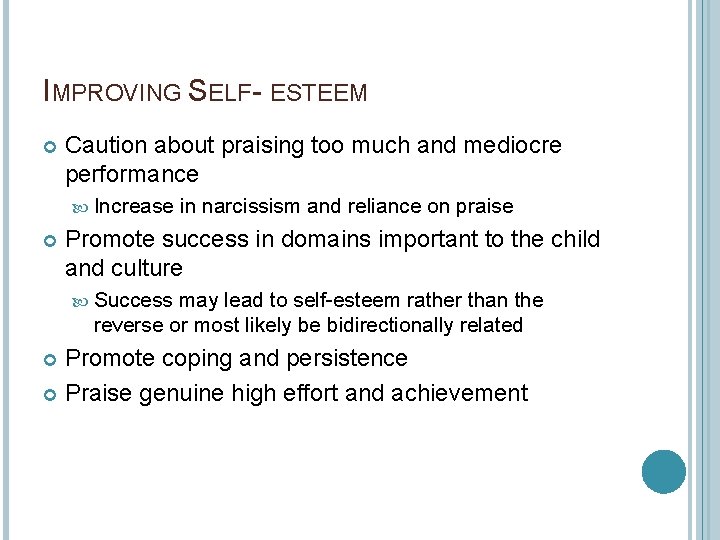 IMPROVING SELF- ESTEEM

• Caution about praising too much and mediocre performance
• Increase in narcissism and reliance on praise
• Promote success in domains important to the child and culture
• Success may lead to self-esteem rather than the reverse or most likely be bidirectionally related
• Promote coping and persistence
• Praise genuine high effort and achievement